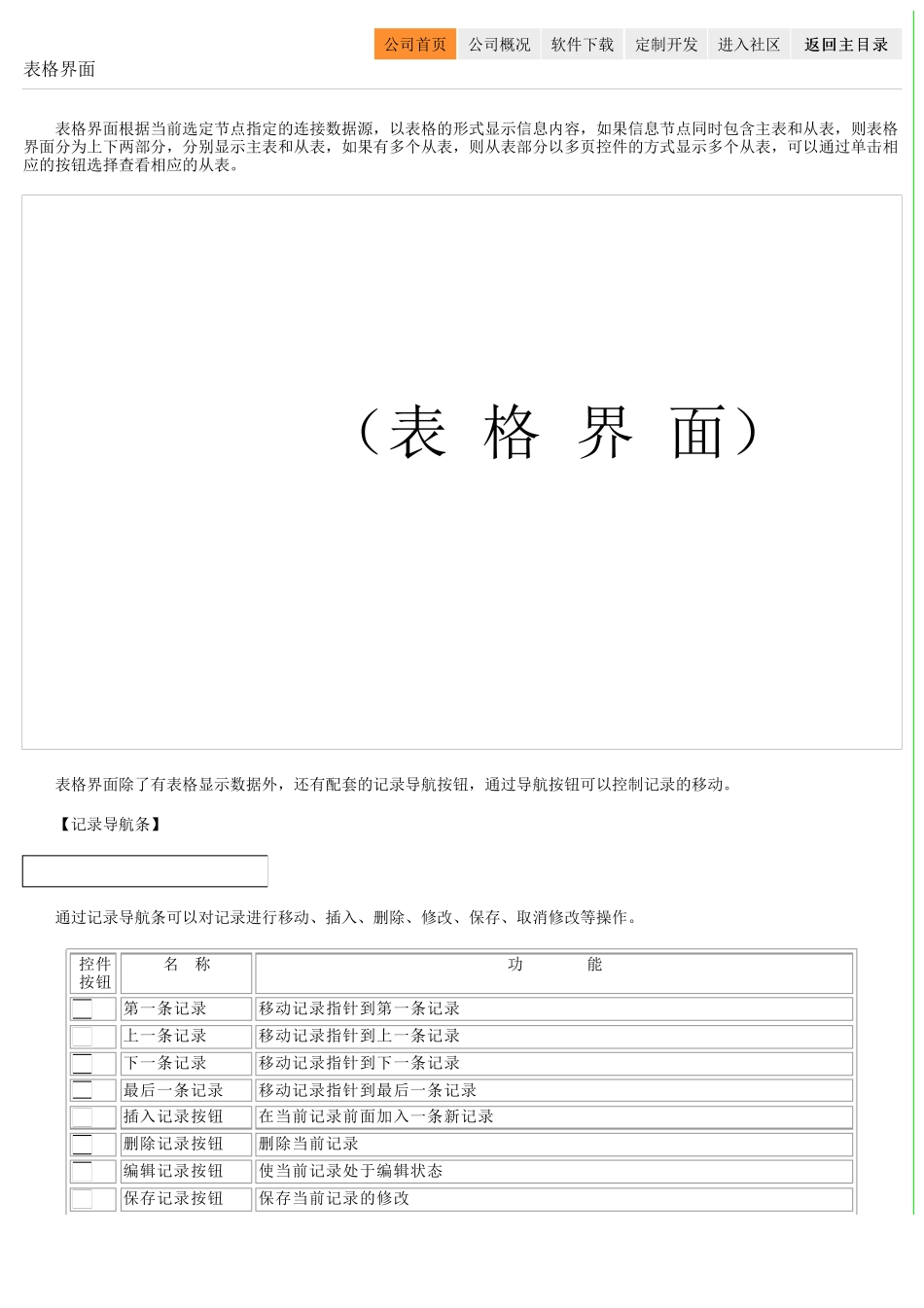 公司首页 公司概况 软件下载 定制开发 进入社区 返回主目录

表格界面

表格界面根据当前选定节点指定的连接数据源，以表格的形式显示信息内容，如果信息节点同时包含主表和从表，则表格界面分为上下两部分，分别显示主表和从表，如果有多个从表，则从表部分以多页控件的方式显示多个从表，可以通过单击相应的按钮选择查看相应的从表。

（表 格 界 面）

表格界面除了有表格显示数据外，还有配套的记录导航按钮，通过导航按钮可以控制记录的移动。

【记录导航条】

通过记录导航条可以对记录进行移动、插入、删除、修改、保存、取消修改等操作。

| 控件按钮 | 名 称 | 功 能 |
|---|---|---|
| | 第一条记录 | 移动记录指针到第一条记录 |
| | 上一条记录 | 移动记录指针到上一条记录 |
| | 下一条记录 | 移动记录指针到下一条记录 |
| | 最后一条记录 | 移动记录指针到最后一条记录 |
| | 插入记录按钮 | 在当前记录前面加入一条新记录 |
| | 删除记录按钮 | 删除当前记录 |
| | 编辑记录按钮 | 使当前记录处于编辑状态 |
| | 保存记录按钮 | 保存当前记录的修改 |